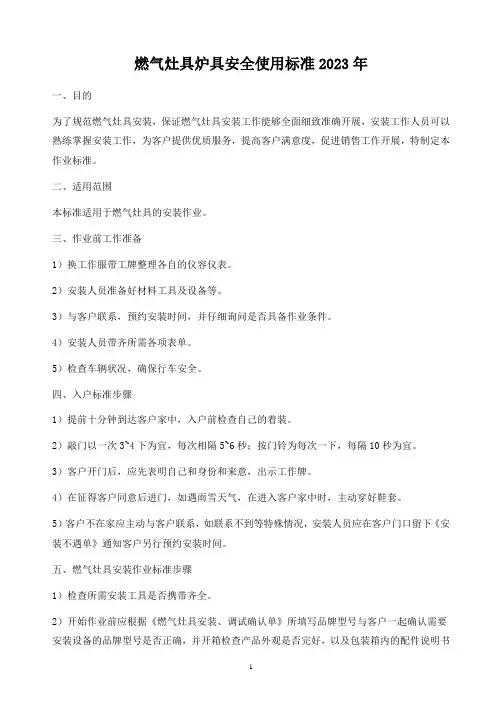 燃气灶具炉具安全使用标准 2023 年

一、目的

为了规范燃气灶具安装，保证燃气灶具安装工作能够全面细致准确开展，安装工作人员可以熟练掌握安装工作，为客户提供优质服务，提高客户满意度，促进销售工作开展，特制定本作业标准。

二、适用范围

本标准适用于燃气灶具的安装作业。

三、作业前工作准备

1）换工作服带工牌整理各自的仪容仪表。

2）安装人员准备好材料工具及设备等。

3）与客户联系，预约安装时间，并仔细询问是否具备作业条件。

4）安装人员带齐所需各项表单。

5）检查车辆状况，确保行车安全。

四、入户标准步骤

1）提前十分钟到达客户家中，入户前检查自己的着装。

2）敲门以一次 3~4 下为宜，每次相隔 5~6 秒；按门铃为每次一下，每隔 10 秒为宜。

3）客户开门后，应先表明自己和身份和来意，出示工作牌。

4）在征得客户同意后进门，如遇雨雪天气，在进入客户家中时，主动穿好鞋套。

5）客户不在家应主动与客户联系，如联系不到等特殊情况，安装人员应在客户门口留下《安装不遇单》通知客户另行预约安装时间。

五、燃气灶具安装作业标准步骤

1）检查所需安装工具是否携带齐全。

2）开始作业前应根据《燃气灶具安装、调试确认单》所填写品牌型号与客户一起确认需要安装设备的品牌型号是否正确，并开箱检查产品外观是否完好，以及包装箱内的配件说明书

1